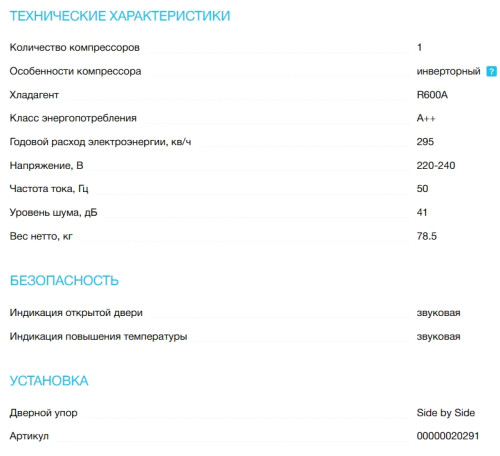 ТЕХНИЧЕСКИЕ ХАРАКТЕРИСТИКИ

| | |
|---|---|
| Количество компрессоров | 1 |
| Особенности компрессора | инверторный ? |
| Хладагент | R600A |
| Класс энергопотребления | A++ |
| Годовой расход электроэнергии, кв/ч | 295 |
| Напряжение, В | 220-240 |
| Частота тока, Гц | 50 |
| Уровень шума, дБ | 41 |
| Вес нетто, кг | 78.5 |

БЕЗОПАСНОСТЬ

| | |
|---|---|
| Индикация открытой двери | звуковая |
| Индикация повышения температуры | звуковая |

УСТАНОВКА

| | |
|---|---|
| Дверной упор | Side by Side |
| Артикул | 00000020291 |